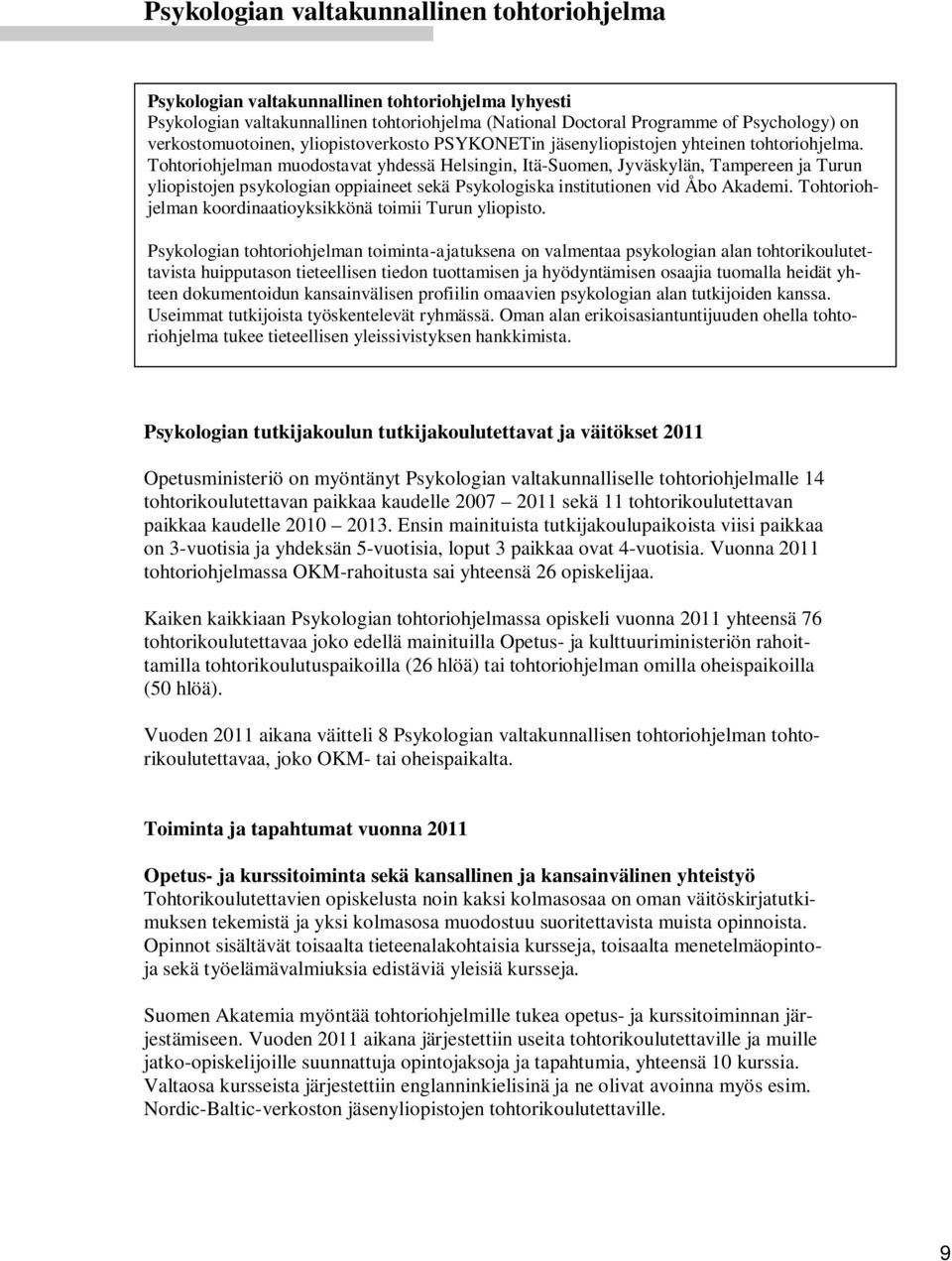 Psykologian valtakunnallinen tohtoriohjelma

Psykologian valtakunnallinen tohtoriohjelma lyhyesti
Psykologian valtakunnallinen tohtoriohjelma (National Doctoral Programme of Psychology) on verkostomuotoinen, yliopistoverkosto PSYKONETin jäsenyliopistojen yhteinen tohtoriohjelma. Tohtoriohjelman muodostavat yhdessä Helsingin, Itä-Suomen, Jyväskylän, Tampereen ja Turun yliopistojen psykologian oppiaineet sekä Psykologiska institutionen vid Åbo Akademi. Tohtoriohjelman koordinaatioyksikkönä toimii Turun yliopisto.

Psykologian tohtoriohjelman toiminta-ajatuksena on valmentaa psykologian alan tohtorikoulutettavista huipputason tieteellisen tiedon tuottamisen ja hyödyntämisen osaajia tuomalla heidät yhteen dokumentoidun kansainvälisen profiilin omaavien psykologian alan tutkijoiden kanssa. Useimmat tutkijoista työskentelevät ryhmässä. Oman alan erikoisasiantuntijuuden ohella tohtoriohjelma tukee tieteellisen yleissivistyksen hankkimista.

Psykologian tutkijakoulun tutkijakoulutettavat ja väitökset 2011

Opetusministeriö on myöntänyt Psykologian valtakunnalliselle tohtoriohjelmalle 14 tohtorikoulutettavan paikkaa kaudelle 2007 2011 sekä 11 tohtorikoulutettavan paikkaa kaudelle 2010 2013. Ensin mainituista tutkijakoulupaikoista viisi paikkaa on 3-vuotisia ja yhdeksän 5-vuotisia, loput 3 paikkaa ovat 4-vuotisia. Vuonna 2011 tohtoriohjelmassa OKM-rahoitusta sai yhteensä 26 opiskelijaa.

Kaiken kaikkiaan Psykologian tohtoriohjelmassa opiskeli vuonna 2011 yhteensä 76 tohtorikoulutettavaa joko edellä mainituilla Opetus- ja kulttuuriministeriön rahoittamilla tohtorikoulutuspaikoilla (26 hlöä) tai tohtoriohjelman omilla oheispaikoilla (50 hlöä).

Vuoden 2011 aikana väitteli 8 Psykologian valtakunnallisen tohtoriohjelman tohtorikoulutettavaa, joko OKM- tai oheispaikalta.

Toiminta ja tapahtumat vuonna 2011

Opetus- ja kurssitoiminta sekä kansallinen ja kansainvälinen yhteistyö
Tohtorikoulutettavien opiskelusta noin kaksi kolmasosaa on oman väitöskirjatutkimuksen tekemistä ja yksi kolmasosa muodostuu suoritettavista muista opinnoista. Opinnot sisältävät toisaalta tieteenalakohtaisia kursseja, toisaalta menetelmäopintoja sekä työelämävalmiuksia edistäviä yleisiä kursseja.

Suomen Akatemia myöntää tohtoriohjelmille tukea opetus- ja kurssitoiminnan järjestämiseen. Vuoden 2011 aikana järjestettiin useita tohtorikoulutettaville ja muille jatko-opiskelijoille suunnattuja opintojaksoja ja tapahtumia, yhteensä 10 kurssia. Valtaosa kursseista järjestettiin englanninkielisinä ja ne olivat avoinna myös esim. Nordic-Baltic-verkoston jäsenyliopistojen tohtorikoulutettaville.

9